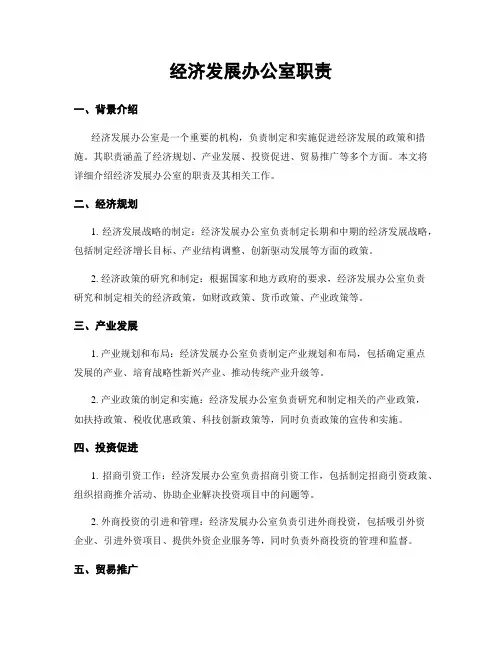 经济发展办公室职责

一、背景介绍

经济发展办公室是一个重要的机构，负责制定和实施促进经济发展的政策和措施。其职责涵盖了经济规划、产业发展、投资促进、贸易推广等多个方面。本文将详细介绍经济发展办公室的职责及其相关工作。

二、经济规划

1. 经济发展战略的制定：经济发展办公室负责制定长期和中期的经济发展战略，包括制定经济增长目标、产业结构调整、创新驱动发展等方面的政策。

2. 经济政策的研究和制定：根据国家和地方政府的要求，经济发展办公室负责研究和制定相关的经济政策，如财政政策、货币政策、产业政策等。

三、产业发展

1. 产业规划和布局：经济发展办公室负责制定产业规划和布局，包括确定重点发展的产业、培育战略性新兴产业、推动传统产业升级等。

2. 产业政策的制定和实施：经济发展办公室负责研究和制定相关的产业政策，如扶持政策、税收优惠政策、科技创新政策等，同时负责政策的宣传和实施。

四、投资促进

1. 招商引资工作：经济发展办公室负责招商引资工作，包括制定招商引资政策、组织招商推介活动、协助企业解决投资项目中的问题等。

2. 外商投资的引进和管理：经济发展办公室负责引进外商投资，包括吸引外资企业、引进外资项目、提供外资企业服务等，同时负责外商投资的管理和监督。

五、贸易推广